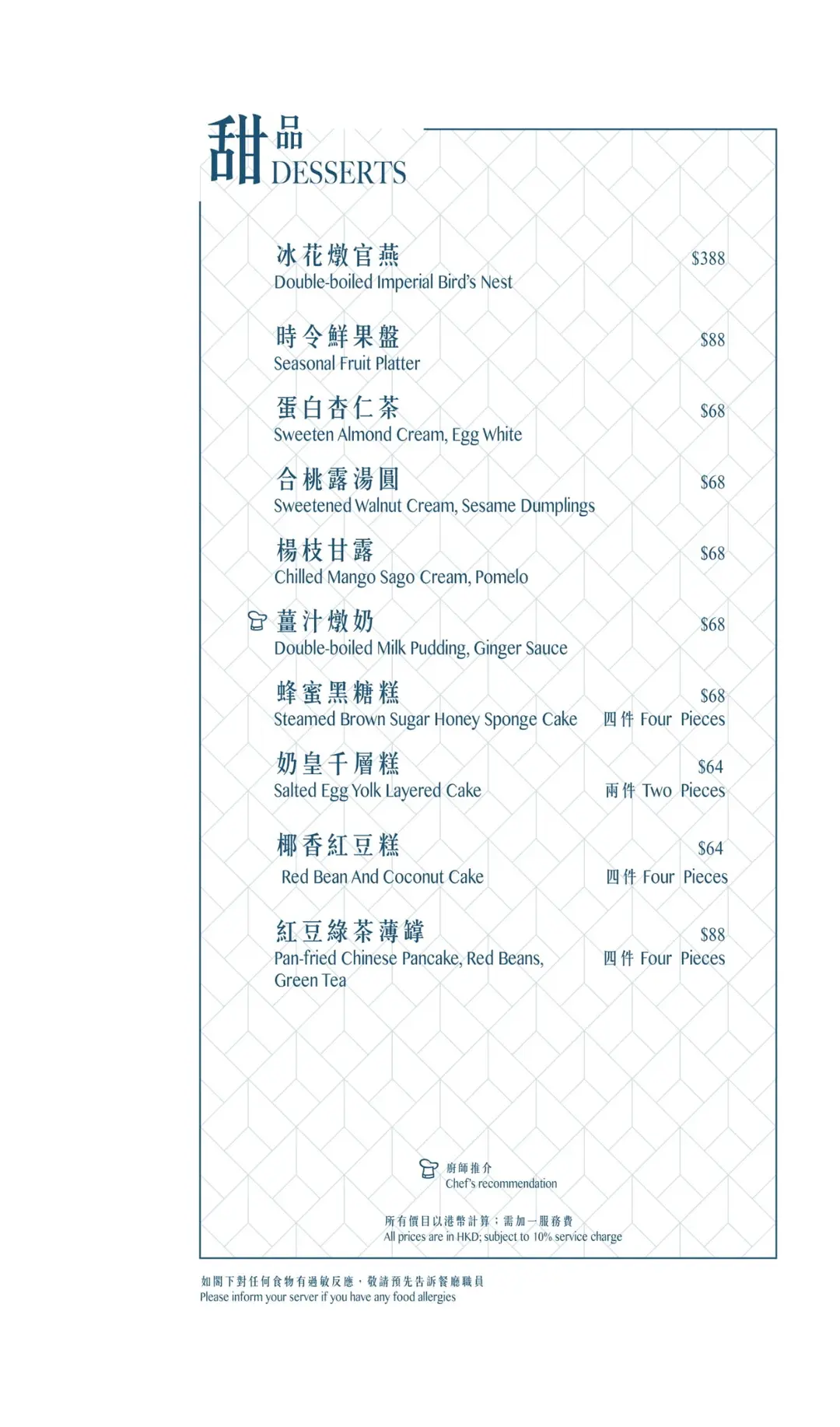 甜品
DESSERTS

冰花燉官燕 $388
Double-boiled Imperial Bird's Nest

時令鮮果盤 $88
Seasonal Fruit Platter

蛋白杏仁茶 $68
Sweeten Almond Cream, Egg White

合桃露湯圓 $68
Sweetened Walnut Cream, Sesame Dumplings

楊枝甘露 $68
Chilled Mango Sago Cream, Pomelo

薑汁燉奶 $68
Double-boiled Milk Pudding, Ginger Sauce

蜂蜜黑糖糕 $68
Steamed Brown Sugar Honey Sponge Cake 四件 Four Pieces

奶皇千層糕 $64
Salted Egg Yolk Layered Cake 兩件 Two Pieces

椰香紅豆糕 $64
Red Bean And Coconut Cake 四件 Four Pieces

紅豆綠茶薄罉 $88
Pan-fried Chinese Pancake, Red Beans, Green Tea 四件 Four Pieces

廚師推介
Chef's recommendation

所有價目以港幣計算；需加一服務費
All prices are in HKD; subject to 10% service charge

如閣下對任何食物有過敏反應，敬請預先告訴餐廳職員
Please inform your server if you have any food allergies